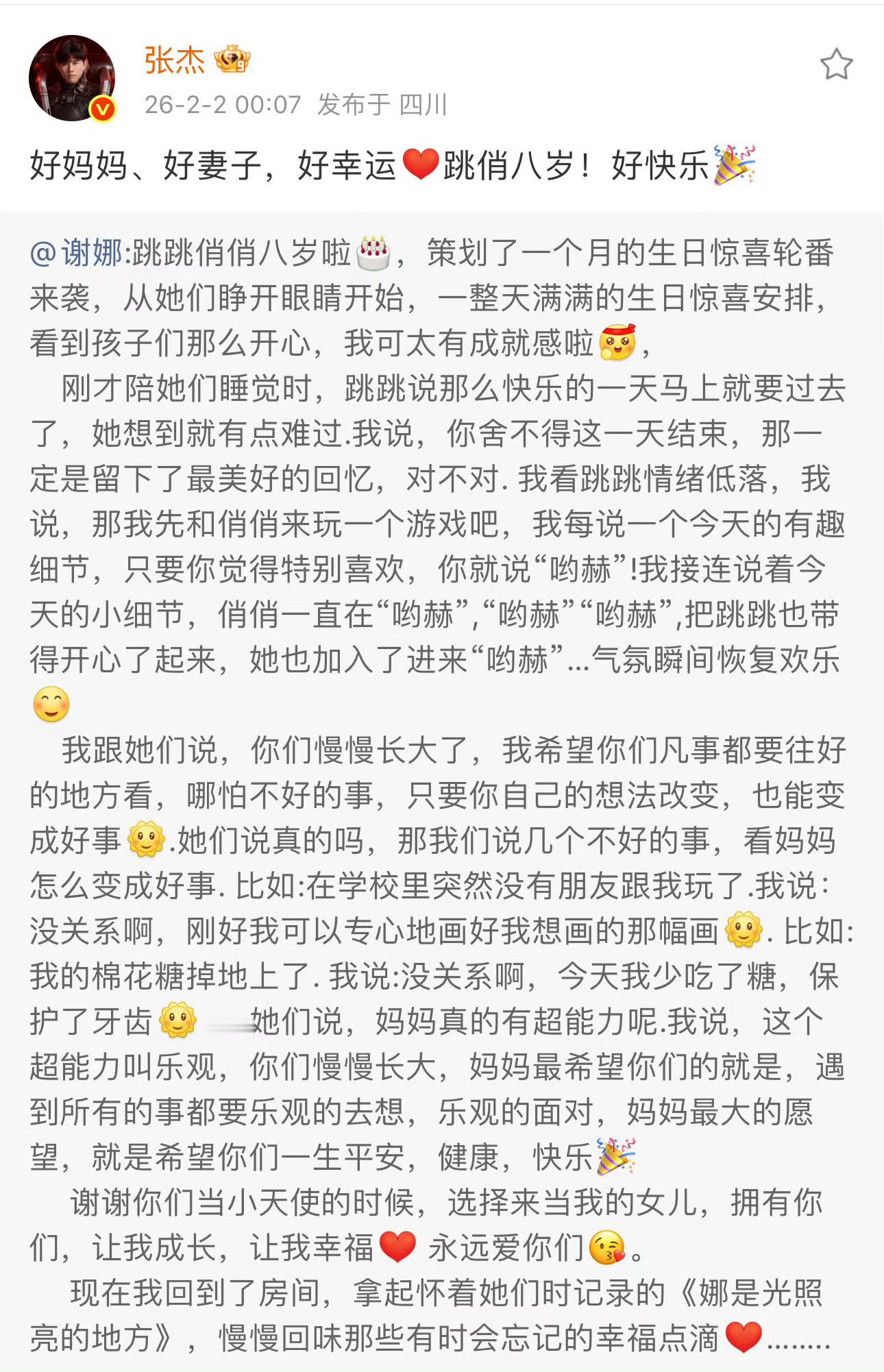 张杰

26-2-2 00:07 发布于 四川

好妈妈、好妻子，好幸运❤️跳俏八岁！好快乐🎉

@谢娜:跳跳俏俏八岁啦🎂，策划了一个月的生日惊喜轮番来袭，从她们睁开眼睛开始，一整天满满的生日惊喜安排，看到孩子们那么开心，我可太有成就感啦🥰，

刚才陪她们睡觉时，跳跳说那么快乐的一天马上就要过去了，她想到就有点难过.我说，你舍不得这一天结束，那一定是留下了最美好的回忆，对不对. 我看跳跳情绪低落，我说，那我先和俏俏来玩一个游戏吧，我每说一个今天的有趣细节，只要你觉得特别喜欢，你就说“哟赫”!我接连说着今天的小细节，俏俏一直在“哟赫”,“哟赫”“哟赫”,把跳跳也带得开心了起来，她也加入了进来“哟赫”...气氛瞬间恢复欢乐😊

我跟她们说，你们慢慢长大了，我希望你们凡事都要往好的地方看，哪怕不好的事，只要你自己的想法改变，也能变成好事🌼.她们说真的吗，那我们说几个不好的事，看妈妈怎么变成好事. 比如:在学校里突然没有朋友跟我玩了.我说：没关系啊，刚好我可以专心地画好我想画的那幅画🌼. 比如:我的棉花糖掉地上了. 我说:没关系啊，今天我少吃了糖，保护了牙齿🌼 她们说，妈妈真的有超能力呢.我说，这个超能力叫乐观，你们慢慢长大，妈妈最希望你们的就是，遇到所有的事都要乐观的去想，乐观的面对，妈妈最大的愿望，就是希望你们一生平安，健康，快乐🎉

谢谢你们当小天使的时候，选择来当我的女儿，拥有你们，让我成长，让我幸福❤️ 永远爱你们😘。

现在我回到了房间，拿起怀着她们时记录的《娜是光照亮的地方》，慢慢回味那些有时会忘记的幸福点滴❤️........